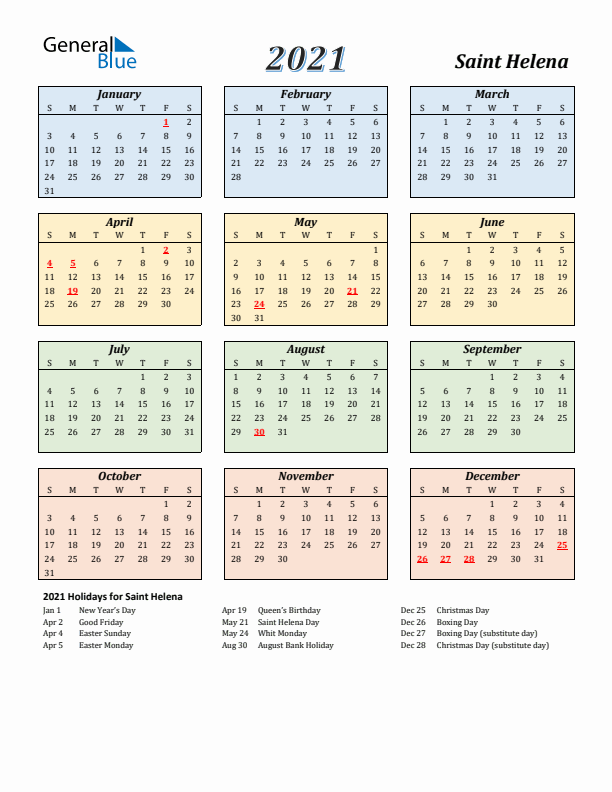 General Blue

2021

Saint Helena

January

| S | M | T | W | T | F | S |
|---|---|---|---|---|---|---|
| | | | | | 1 | 2 |
| 3 | 4 | 5 | 6 | 7 | 8 | 9 |
| 10 | 11 | 12 | 13 | 14 | 15 | 16 |
| 17 | 18 | 19 | 20 | 21 | 22 | 23 |
| 24 | 25 | 26 | 27 | 28 | 29 | 30 |
| 31 | | | | | | |

February

| S | M | T | W | T | F | S |
|---|---|---|---|---|---|---|
| | 1 | 2 | 3 | 4 | 5 | 6 |
| 7 | 8 | 9 | 10 | 11 | 12 | 13 |
| 14 | 15 | 16 | 17 | 18 | 19 | 20 |
| 21 | 22 | 23 | 24 | 25 | 26 | 27 |
| 28 | | | | | | |

March

| S | M | T | W | T | F | S |
|---|---|---|---|---|---|---|
| | 1 | 2 | 3 | 4 | 5 | 6 |
| 7 | 8 | 9 | 10 | 11 | 12 | 13 |
| 14 | 15 | 16 | 17 | 18 | 19 | 20 |
| 21 | 22 | 23 | 24 | 25 | 26 | 27 |
| 28 | 29 | 30 | 31 | | | |

April

| S | M | T | W | T | F | S |
|---|---|---|---|---|---|---|
| | | | | 1 | 2 | 3 |
| 4 | 5 | 6 | 7 | 8 | 9 | 10 |
| 11 | 12 | 13 | 14 | 15 | 16 | 17 |
| 18 | 19 | 20 | 21 | 22 | 23 | 24 |
| 25 | 26 | 27 | 28 | 29 | 30 | |

May

| S | M | T | W | T | F | S |
|---|---|---|---|---|---|---|
| | | | | | | 1 |
| 2 | 3 | 4 | 5 | 6 | 7 | 8 |
| 9 | 10 | 11 | 12 | 13 | 14 | 15 |
| 16 | 17 | 18 | 19 | 20 | 21 | 22 |
| 23 | 24 | 25 | 26 | 27 | 28 | 29 |
| 30 | 31 | | | | | |

June

| S | M | T | W | T | F | S |
|---|---|---|---|---|---|---|
| | | 1 | 2 | 3 | 4 | 5 |
| 6 | 7 | 8 | 9 | 10 | 11 | 12 |
| 13 | 14 | 15 | 16 | 17 | 18 | 19 |
| 20 | 21 | 22 | 23 | 24 | 25 | 26 |
| 27 | 28 | 29 | 30 | | | |

July

| S | M | T | W | T | F | S |
|---|---|---|---|---|---|---|
| | | | | 1 | 2 | 3 |
| 4 | 5 | 6 | 7 | 8 | 9 | 10 |
| 11 | 12 | 13 | 14 | 15 | 16 | 17 |
| 18 | 19 | 20 | 21 | 22 | 23 | 24 |
| 25 | 26 | 27 | 28 | 29 | 30 | 31 |

August

| S | M | T | W | T | F | S |
|---|---|---|---|---|---|---|
| 1 | 2 | 3 | 4 | 5 | 6 | 7 |
| 8 | 9 | 10 | 11 | 12 | 13 | 14 |
| 15 | 16 | 17 | 18 | 19 | 20 | 21 |
| 22 | 23 | 24 | 25 | 26 | 27 | 28 |
| 29 | 30 | 31 | | | | |

September

| S | M | T | W | T | F | S |
|---|---|---|---|---|---|---|
| | | | 1 | 2 | 3 | 4 |
| 5 | 6 | 7 | 8 | 9 | 10 | 11 |
| 12 | 13 | 14 | 15 | 16 | 17 | 18 |
| 19 | 20 | 21 | 22 | 23 | 24 | 25 |
| 26 | 27 | 28 | 29 | 30 | | |

October

| S | M | T | W | T | F | S |
|---|---|---|---|---|---|---|
| | | | | | 1 | 2 |
| 3 | 4 | 5 | 6 | 7 | 8 | 9 |
| 10 | 11 | 12 | 13 | 14 | 15 | 16 |
| 17 | 18 | 19 | 20 | 21 | 22 | 23 |
| 24 | 25 | 26 | 27 | 28 | 29 | 30 |
| 31 | | | | | | |

November

| S | M | T | W | T | F | S |
|---|---|---|---|---|---|---|
| | 1 | 2 | 3 | 4 | 5 | 6 |
| 7 | 8 | 9 | 10 | 11 | 12 | 13 |
| 14 | 15 | 16 | 17 | 18 | 19 | 20 |
| 21 | 22 | 23 | 24 | 25 | 26 | 27 |
| 28 | 29 | 30 | | | | |

December

| S | M | T | W | T | F | S |
|---|---|---|---|---|---|---|
| | | | 1 | 2 | 3 | 4 |
| 5 | 6 | 7 | 8 | 9 | 10 | 11 |
| 12 | 13 | 14 | 15 | 16 | 17 | 18 |
| 19 | 20 | 21 | 22 | 23 | 24 | 25 |
| 26 | 27 | 28 | 29 | 30 | 31 | |

2021 Holidays for Saint Helena

Jan 1 New Year's Day
Apr 2 Good Friday
Apr 4 Easter Sunday
Apr 5 Easter Monday

Apr 19 Queen's Birthday
May 21 Saint Helena Day
May 24 Whit Monday
Aug 30 August Bank Holiday

Dec 25 Christmas Day
Dec 26 Boxing Day
Dec 27 Boxing Day (substitute day)
Dec 28 Christmas Day (substitute day)